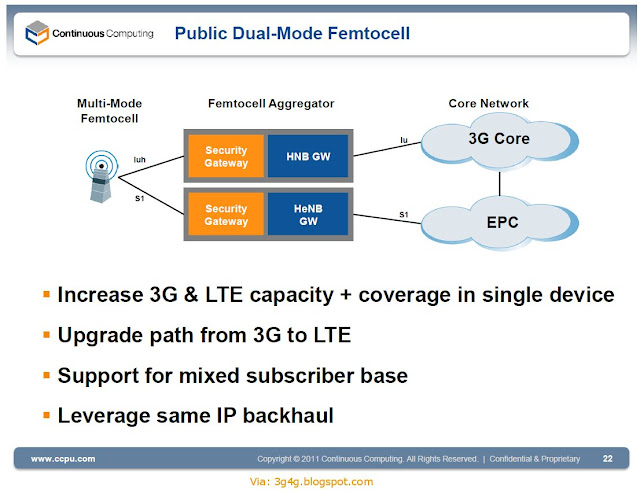 Continuous Computing

Public Dual-Mode Femtocell

Multi-Mode Femtocell

Femtocell Aggregator

Core Network

Iuh

S1

Security Gateway

HNB GW

Security Gateway

HeNB GW

Iu

S1

3G Core

EPC

▪ Increase 3G & LTE capacity + coverage in single device

▪ Upgrade path from 3G to LTE

▪ Support for mixed subscriber base

▪ Leverage same IP backhaul

www.ccpu.com

Copyright © 2011 Continuous Computing. All Rights Reserved. | Confidential & Proprietary

22

Via: 3g4g.blogspot.com